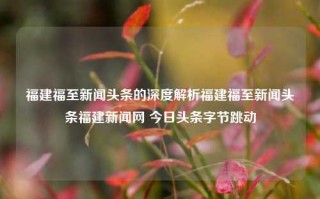 福建福至新闻头条的深度解析福建福至新闻头条福建新闻网 今日头条字节跳动